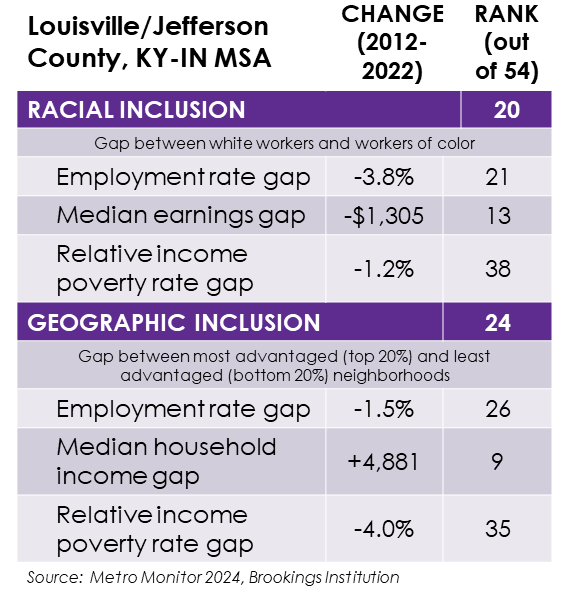 | Louisville/Jefferson County, KY-IN MSA | CHANGE (2012-2022) | RANK (out of 54) |
|---|---|---|
| RACIAL INCLUSION | | 20 |
| Gap between white workers and workers of color | | |
| Employment rate gap | -3.8% | 21 |
| Median earnings gap | -$1,305 | 13 |
| Relative income poverty rate gap | -1.2% | 38 |
| GEOGRAPHIC INCLUSION | | 24 |
| Gap between most advantaged (top 20%) and least advantaged (bottom 20%) neighborhoods | | |
| Employment rate gap | -1.5% | 26 |
| Median household income gap | +4,881 | 9 |
| Relative income poverty rate gap | -4.0% | 35 |

Source: Metro Monitor 2024, Brookings Institution